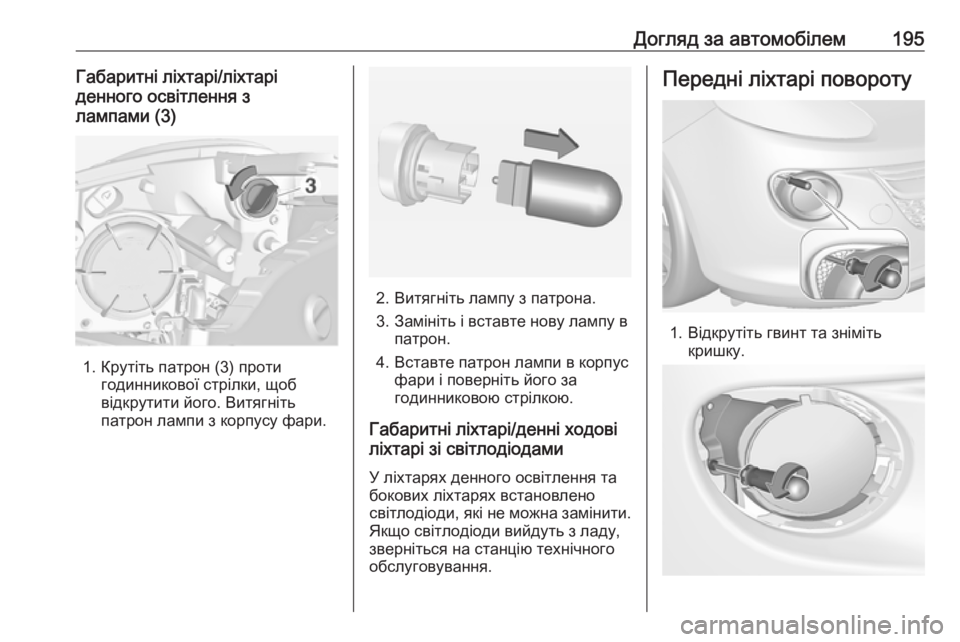 Догляд за автомобілем 195

Габаритні ліхтарі/ліхтарі денного освітлення з лампами (3)

3

1. Крутіть патрон (3) проти годинникової стрілки, щоб відкрутити його. Витягніть патрон лампи з корпусу фари.

2. Витягніть лампу з патрона.

3. Замініть і вставте нову лампу в патрон.

4. Вставте патрон лампи в корпус фари і поверніть його за годинниковою стрілкою.

Габаритні ліхтарі/денні ходові ліхтарі зі світлодіодами

У ліхтарях денного освітлення та бокових ліхтарях встановлено світлодіоди, які не можна замінити. Якщо світлодіоди вийдуть з ладу, зверніться на станцію технічного обслуговування.

Передні ліхтарі повороту

1. Відкрутіть гвинт та зніміть кришку.

carmanualsonline.info